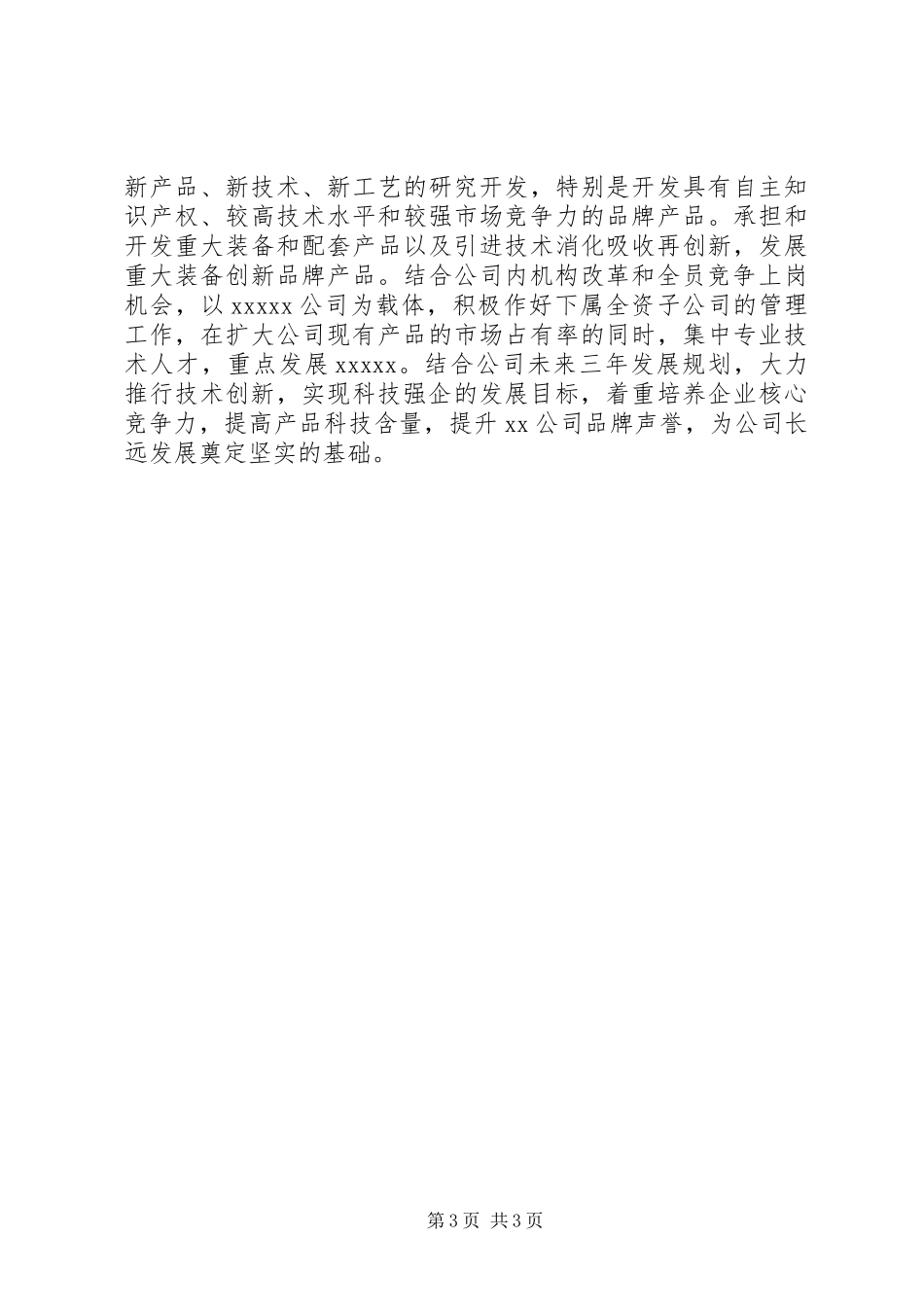 新产品、新技术、新工艺的研究开发，特别是开发具有自主知识产权、较高技术水平和较强市场竞争力的品牌产品。承担和开发重大装备和配套产品以及引进技术消化吸收再创新，发展重大装备创新品牌产品。结合公司内机构改革和全员竞争上岗机会，以xxxxx公司为载体，积极作好下属全资子公司的管理工作，在扩大公司现有产品的市场占有率的同时，集中专业技术人才，重点发展xxxxx。结合公司未来三年发展规划，大力推行技术创新，实现科技强企的发展目标，着重培养企业核心竞争力，提高产品科技含量，提升xx公司品牌声誉，为公司长远发展奠定坚实的基础。

第3页 共3页